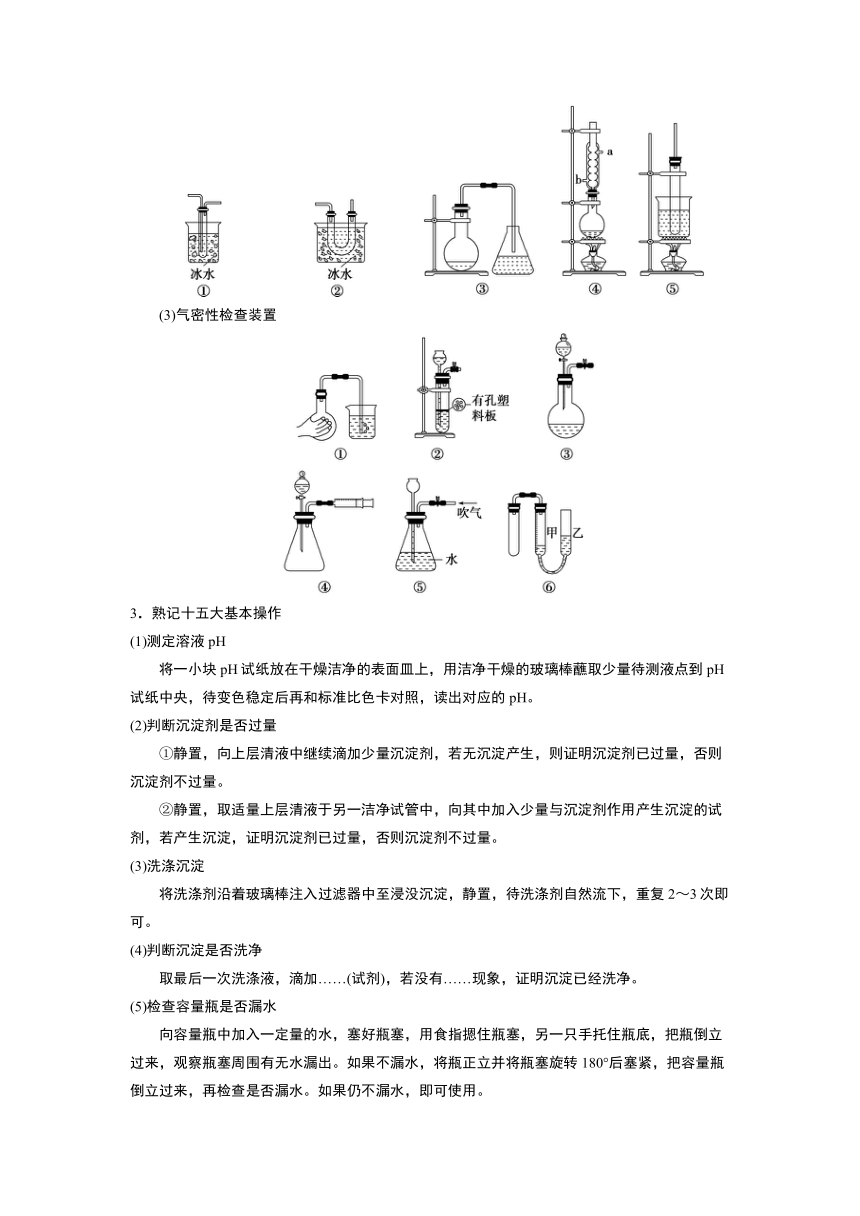 冰水
①

冰水
②

③

a
b
④

⑤

(3)气密性检查装置

①

有孔塑料板
②

③

④

吹气
水
⑤

甲
乙
⑥

3．熟记十五大基本操作

(1)测定溶液 pH

将一小块 pH 试纸放在干燥洁净的表面皿上，用洁净干燥的玻璃棒蘸取少量待测液点到 pH 试纸中央，待变色稳定后再和标准比色卡对照，读出对应的 pH。

(2)判断沉淀剂是否过量

①静置，向上层清液中继续滴加少量沉淀剂，若无沉淀产生，则证明沉淀剂已过量，否则沉淀剂不过量。

②静置，取适量上层清液于另一洁净试管中，向其中加入少量与沉淀剂作用产生沉淀的试剂，若产生沉淀，证明沉淀剂已过量，否则沉淀剂不过量。

(3)洗涤沉淀

将洗涤剂沿着玻璃棒注入过滤器中至浸没沉淀，静置，待洗涤剂自然流下，重复 2～3 次即可。

(4)判断沉淀是否洗净

取最后一次洗涤液，滴加……(试剂)，若没有……现象，证明沉淀已经洗净。

(5)检查容量瓶是否漏水

向容量瓶中加入一定量的水，塞好瓶塞，用食指摁住瓶塞，另一只手托住瓶底，把瓶倒立过来，观察瓶塞周围有无水漏出。如果不漏水，将瓶正立并将瓶塞旋转 180°后塞紧，把容量瓶倒立过来，再检查是否漏水。如果仍不漏水，即可使用。